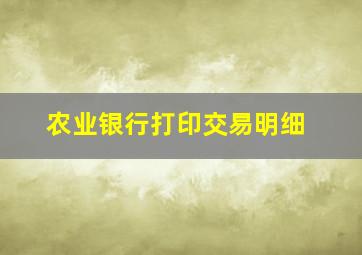 农业银行打印交易明细